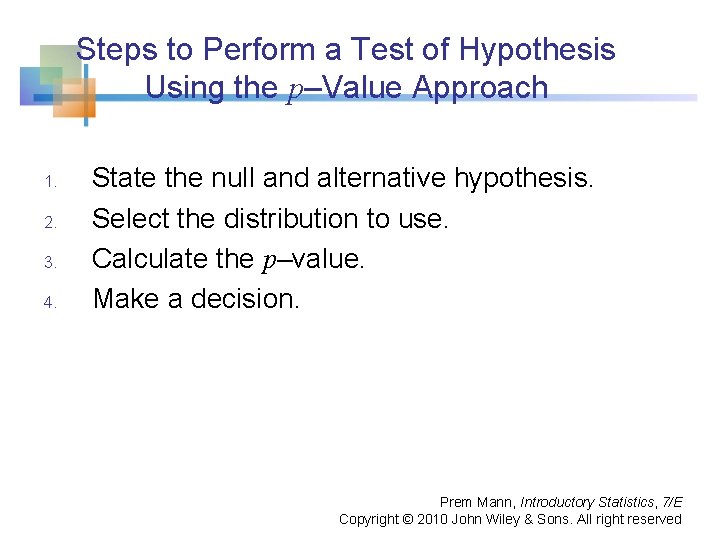 Steps to Perform a Test of Hypothesis Using the $p$–Value Approach

1. State the null and alternative hypothesis.
2. Select the distribution to use.
3. Calculate the $p$–value.
4. Make a decision.

Prem Mann, Introductory Statistics, 7/E
Copyright © 2010 John Wiley & Sons. All right reserved